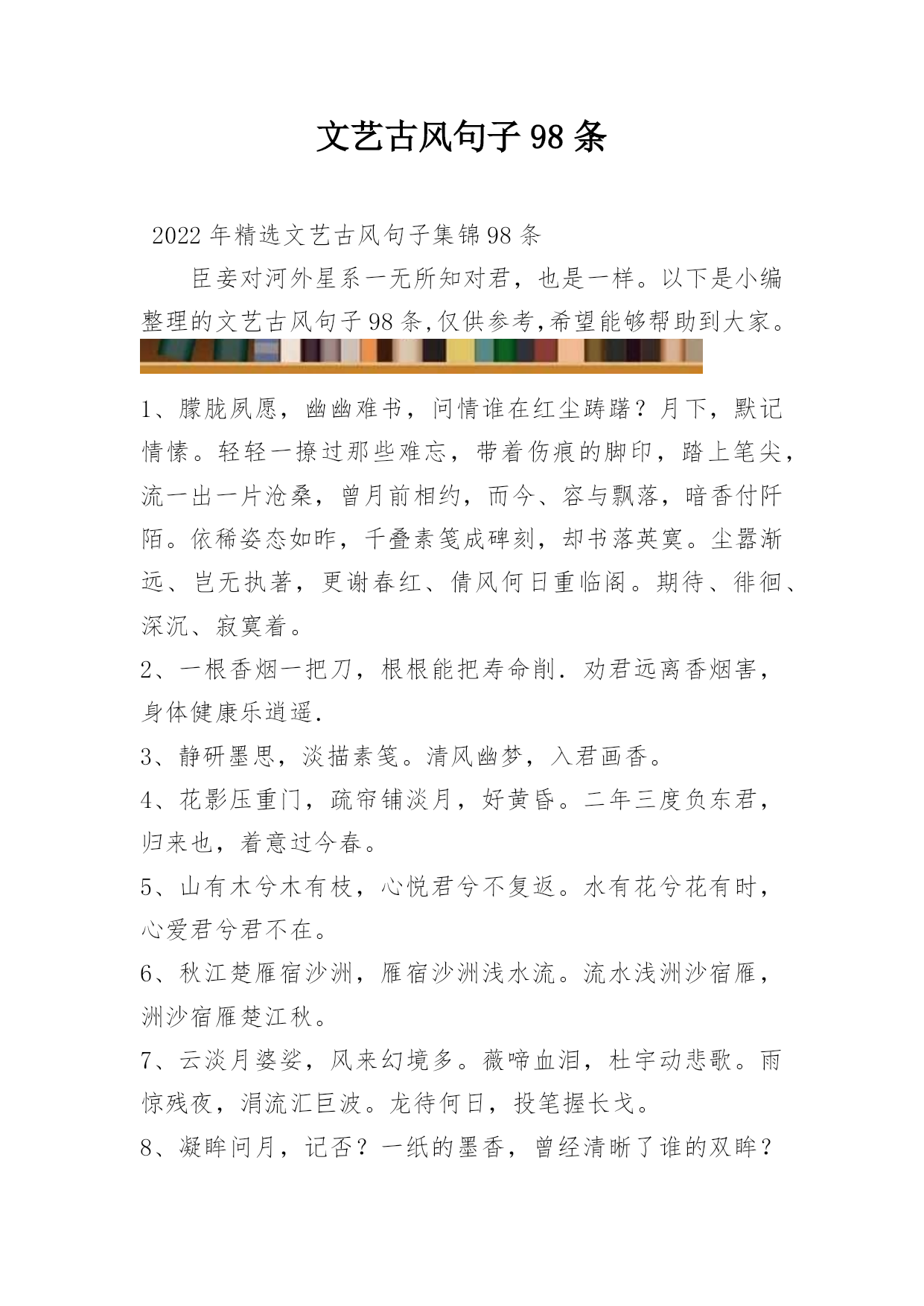 文艺古风句子98条

2022年精选文艺古风句子集锦98条

臣妾对河外星系一无所知对君，也是一样。以下是小编整理的文艺古风句子98条,仅供参考,希望能够帮助到大家。

1、朦胧夙愿，幽幽难书，问情谁在红尘踌躇？月下，默记情愫。轻轻一撩过那些难忘，带着伤痕的脚印，踏上笔尖，流一出一片沧桑，曾月前相约，而今、容与飘落，暗香付阡陌。依稀姿态如昨，千叠素笺成碑刻，却书落英寞。尘嚣渐远、岂无执著，更谢春红、倩风何日重临阁。期待、徘徊、深沉、寂寞着。

2、一根香烟一把刀，根根能把寿命削．劝君远离香烟害，身体健康乐逍遥．

3、静研墨思，淡描素笺。清风幽梦，入君画香。

4、花影压重门，疏帘铺淡月，好黄昏。二年三度负东君，归来也，着意过今春。

5、山有木兮木有枝，心悦君兮不复返。水有花兮花有时，心爱君兮君不在。

6、秋江楚雁宿沙洲，雁宿沙洲浅水流。流水浅洲沙宿雁，洲沙宿雁楚江秋。

7、云淡月婆娑，风来幻境多。薇啼血泪，杜宇动悲歌。雨惊残夜，涓流汇巨波。龙待何日，投笔握长戈。

8、凝眸问月，记否？一纸的墨香，曾经清晰了谁的双眸？